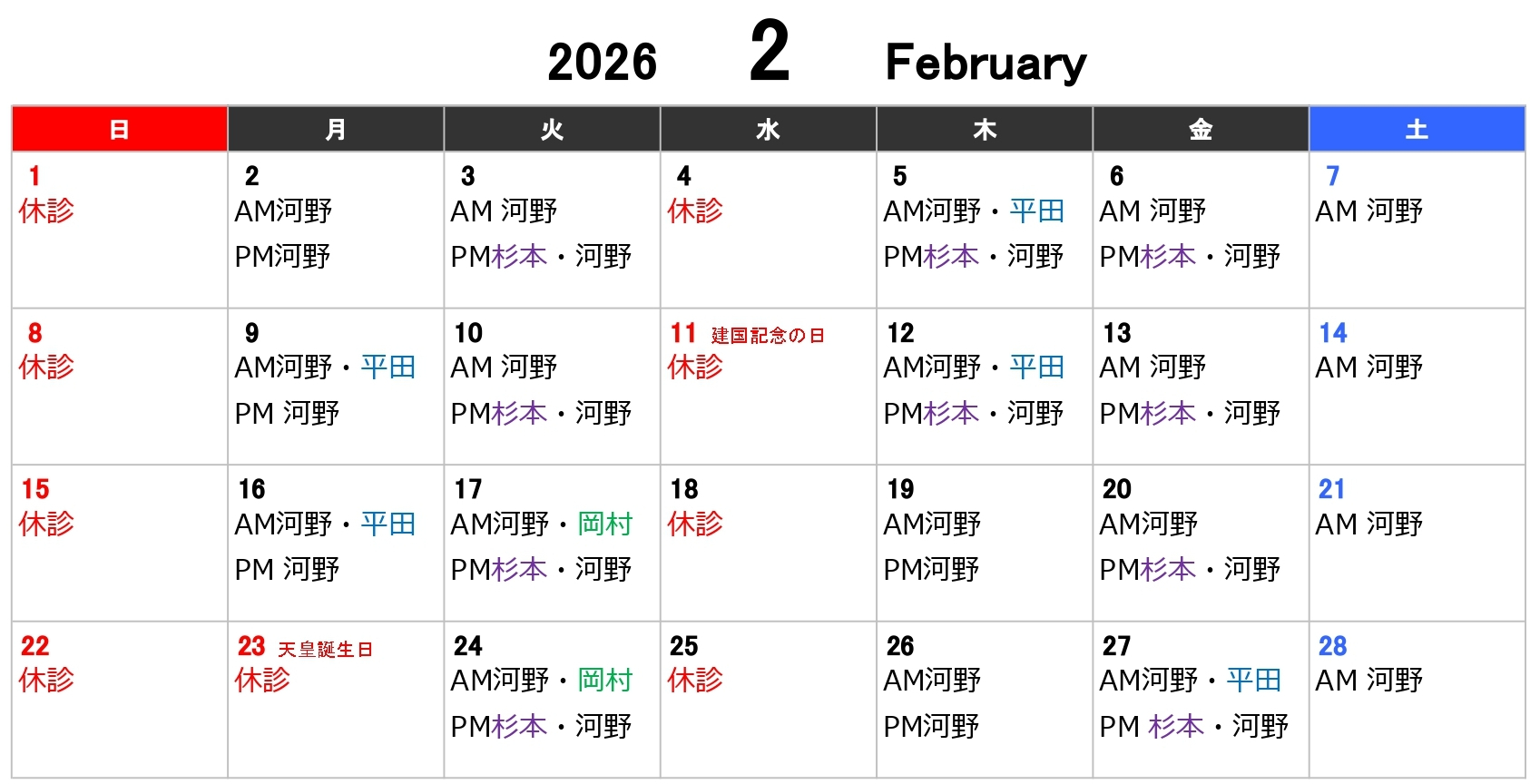 2026 2 February

| 日 | 月 | 火 | 水 | 木 | 金 | 土 |
|---|---|---|---|---|---|---|
| 1 休診 | 2 AM河野 PM河野 | 3 AM 河野 PM杉本・河野 | 4 休診 | 5 AM河野・平田 PM杉本・河野 | 6 AM 河野 PM杉本・河野 | 7 AM 河野 |
| 8 休診 | 9 AM河野・平田 PM 河野 | 10 AM 河野 PM杉本・河野 | 11 建国記念の日 休診 | 12 AM河野・平田 PM杉本・河野 | 13 AM 河野 PM杉本・河野 | 14 AM 河野 |
| 15 休診 | 16 AM河野・平田 PM 河野 | 17 AM河野・岡村 PM杉本・河野 | 18 休診 | 19 AM河野 PM河野 | 20 AM河野 PM杉本・河野 | 21 AM 河野 |
| 22 休診 | 23 天皇誕生日 休診 | 24 AM河野・岡村 PM杉本・河野 | 25 休診 | 26 AM河野 PM河野 | 27 AM河野・平田 PM 杉本・河野 | 28 AM 河野 |